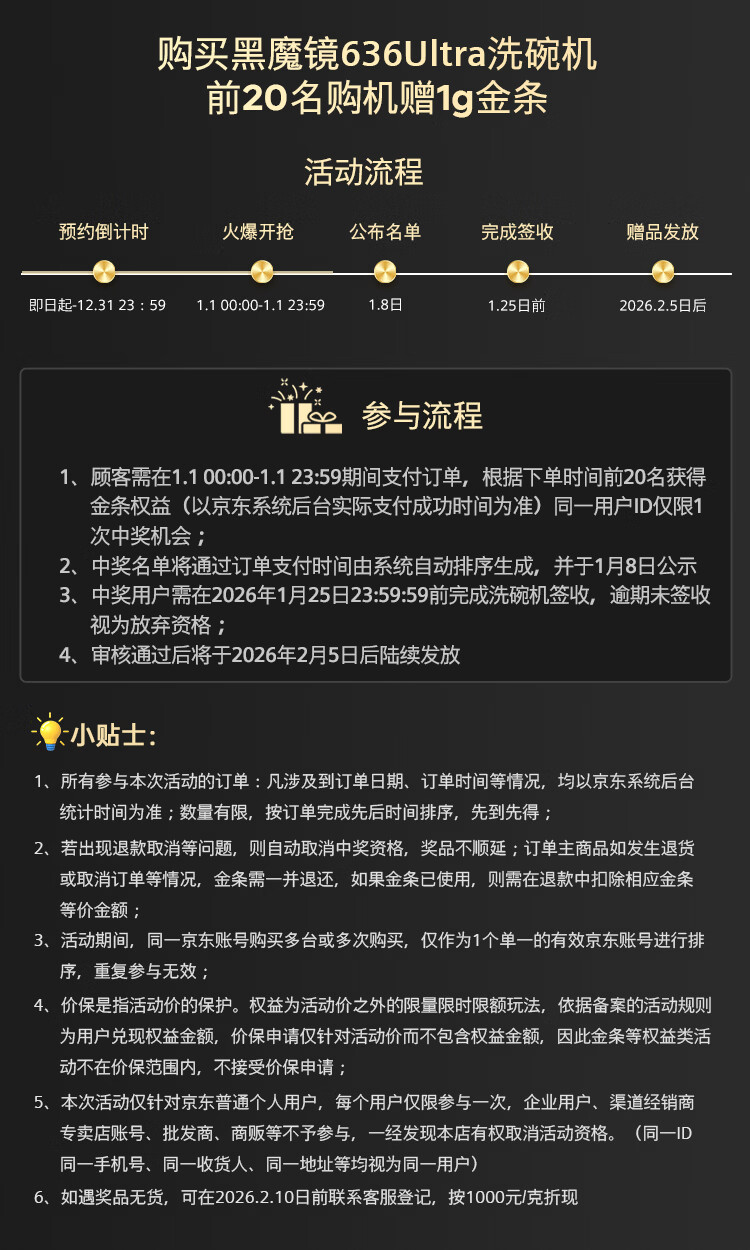 购买黑魔镜636Ultra洗碗机
前20名购机赠1g金条

活动流程

预约倒计时
即日起-12.31 23：59

火爆开抢
1.1 00:00-1.1 23:59

公布名单
1.8日

完成签收
1.25日前

赠品发放
2026.2.5日后

参与流程

1、顾客需在1.1 00:00-1.1 23:59期间支付订单，根据下单时间前20名获得金条权益（以京东系统后台实际支付成功时间为准）同一用户ID仅限1次中奖机会；
2、中奖名单将通过订单支付时间由系统自动排序生成，并于1月8日公示
3、中奖用户需在2026年1月25日23:59:59前完成洗碗机签收，逾期未签收视为放弃资格；
4、审核通过后将于2026年2月5日后陆续发放

小贴士：

1、所有参与本次活动的订单：凡涉及到订单日期、订单时间等情况，均以京东系统后台统计时间为准；数量有限，按订单完成先后时间排序，先到先得；
2、若出现退款取消等问题，则自动取消中奖资格，奖品不顺延；订单主商品如发生退货或取消订单等情况，金条需一并退还，如果金条已使用，则需在退款中扣除相应金条等价金额；
3、活动期间，同一京东账号购买多台或多次购买，仅作为1个单一的有效京东账号进行排序，重复参与无效；
4、价保是指活动价的保护。权益为活动价之外的限量限时限额玩法，依据备案的活动规则为用户兑现权益金额，价保申请仅针对活动价而不包含权益金额，因此金条等权益类活动不在价保范围内，不接受价保申请；
5、本次活动仅针对京东普通个人用户，每个用户仅限参与一次，企业用户、渠道经销商专卖店账号、批发商、商贩等不予参与，一经发现本店有权取消活动资格。（同一ID同一手机号、同一收货人、同一地址等均视为同一用户）
6、如遇奖品无货，可在2026.2.10日前联系客服登记，按1000元/克折现